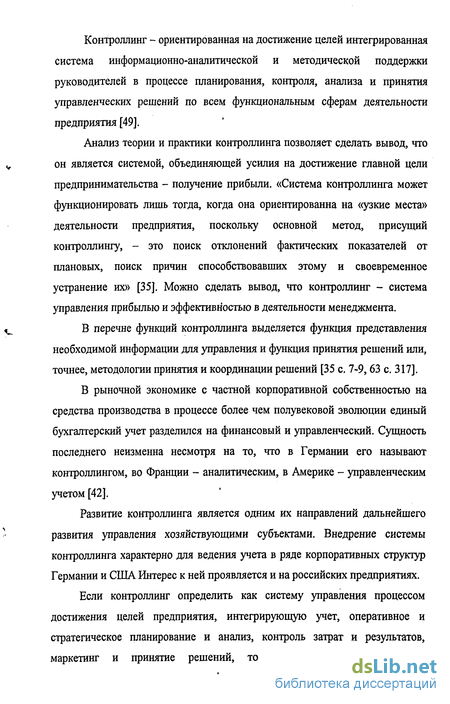 Контроллинг – ориентированная на достижение целей интегрированная система информационно-аналитической и методической поддержки руководителей в процессе планирования, контроля, анализа и принятия управленческих решений по всем функциональным сферам деятельности предприятия [49].

Анализ теории и практики контроллинга позволяет сделать вывод, что он является системой, объединяющей усилия на достижение главной цели предпринимательства – получение прибыли. «Система контроллинга может функционировать лишь тогда, когда она ориентированна на «узкие места» деятельности предприятия, поскольку основной метод, присущий контроллингу, – это поиск отклонений фактических показателей от плановых, поиск причин способствовавших этому и своевременное устранение их» [35]. Можно сделать вывод, что контроллинг – система управления прибылью и эффективностью в деятельности менеджмента.

В перечне функций контроллинга выделяется функция представления необходимой информации для управления и функция принятия решений или, точнее, методологии принятия и координации решений [35 с. 7-9, 63 с. 317].

В рыночной экономике с частной корпоративной собственностью на средства производства в процессе более чем полувековой эволюции единый бухгалтерский учет разделился на финансовый и управленческий. Сущность последнего неизменна несмотря на то, что в Германии его называют контроллингом, во Франции – аналитическим, в Америке – управленческим учетом [42].

Развитие контроллинга является одним их направлений дальнейшего развития управления хозяйствующими субъектами. Внедрение системы контроллинга характерно для ведения учета в ряде корпоративных структур Германии и США Интерес к ней проявляется и на российских предприятиях.

Если контроллинг определить как систему управления процессом достижения целей предприятия, интегрирующую учет, оперативное и стратегическое планирование и анализ, контроль затрат и результатов, маркетинг и принятие решений, то

dsLib.net
библиотека диссертаций